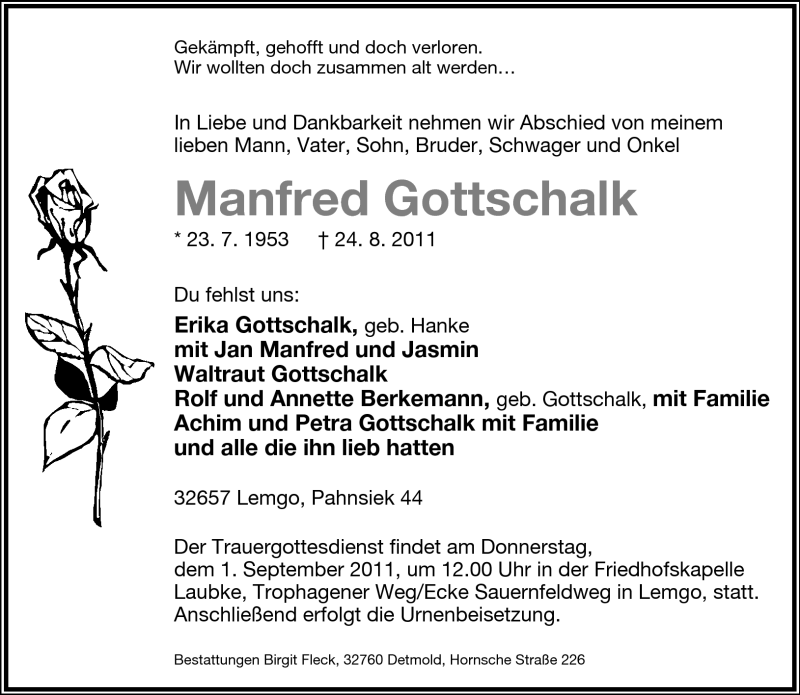 Gekämpft, gehofft und doch verloren.
Wir wollten doch zusammen alt werden…

In Liebe und Dankbarkeit nehmen wir Abschied von meinem lieben Mann, Vater, Sohn, Bruder, Schwager und Onkel

Manfred Gottschalk

* 23. 7. 1953 † 24. 8. 2011

Du fehlst uns:

Erika Gottschalk, geb. Hanke
mit Jan Manfred und Jasmin
Waltraut Gottschalk
Rolf und Annette Berkemann, geb. Gottschalk, mit Familie
Achim und Petra Gottschalk mit Familie
und alle die ihn lieb hatten

32657 Lemgo, Pahnsiek 44

Der Trauergottesdienst findet am Donnerstag, dem 1. September 2011, um 12.00 Uhr in der Friedhofskapelle Laubke, Trophagener Weg/Ecke Sauernfeldweg in Lemgo, statt. Anschließend erfolgt die Urnenbeisetzung.

Bestattungen Birgit Fleck, 32760 Detmold, Hornsche Straße 226